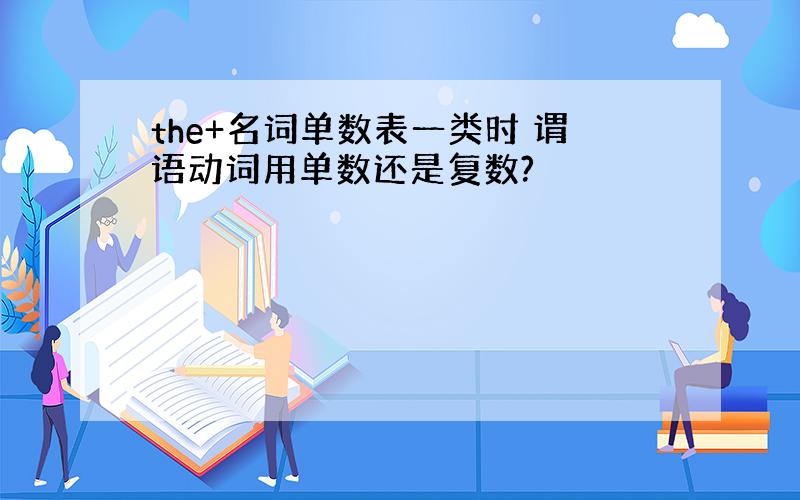 the+名词单数表一类时 谓语动词用单数还是复数?